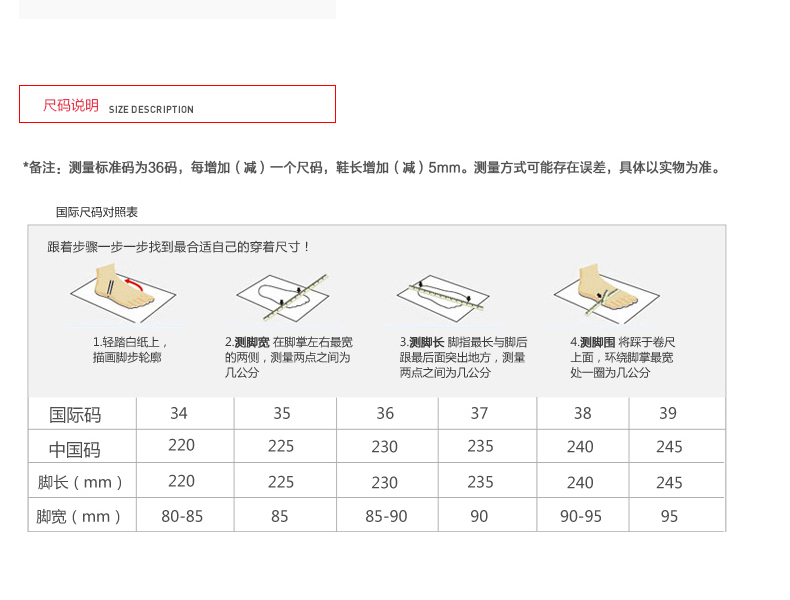 尺码说明 SIZE DESCRIPTION

*备注：测量标准码为36码，每增加（减）一个尺码，鞋长增加（减）5mm。测量方式可能存在误差，具体以实物为准。

国际尺码对照表

跟着步骤一步一步找到最合适自己的穿着尺寸！

1.轻踏白纸上，描画脚步轮廓

2.测脚宽 在脚掌左右最宽的两侧，测量两点之间为几公分

3.测脚长 脚指最长与脚后跟最后面突出地方，测量两点之间为几公分

4.测脚围 将踩于卷尺上面，环绕脚掌最宽处一圈为几公分

| 国际码 | 34 | 35 | 36 | 37 | 38 | 39 |
|---|---|---|---|---|---|---|
| 中国码 | 220 | 225 | 230 | 235 | 240 | 245 |
| 脚长（mm） | 220 | 225 | 230 | 235 | 240 | 245 |
| 脚宽（mm） | 80-85 | 85 | 85-90 | 90 | 90-95 | 95 |